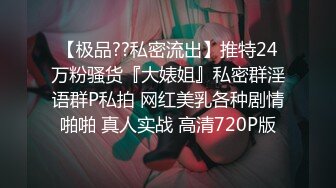 【极品??私密流出】推特24万粉骚货『大婊姐』私密群淫语群P私拍 网红美乳各种剧情啪啪 真人实战 高清720P版